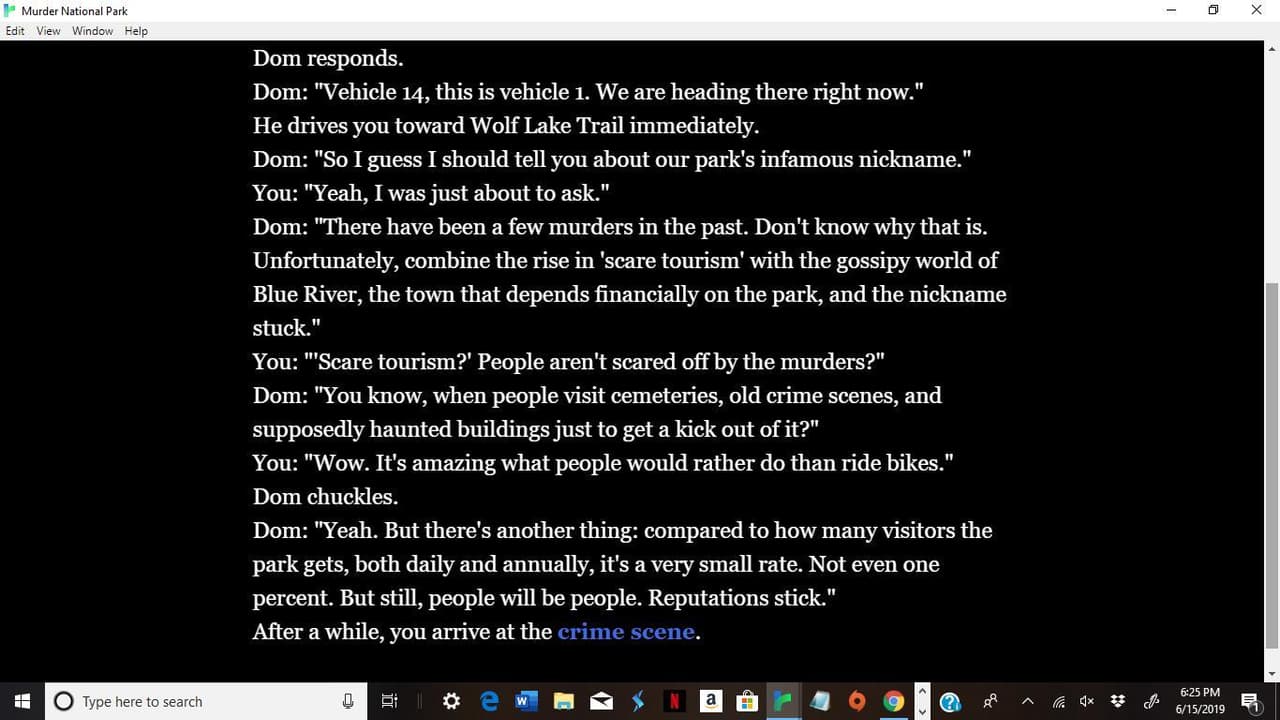 Murder National Park
Edit View Window Help

Dom responds.
Dom: "Vehicle 14, this is vehicle 1. We are heading there right now."
He drives you toward Wolf Lake Trail immediately.
Dom: "So I guess I should tell you about our park's infamous nickname."
You: "Yeah, I was just about to ask."
Dom: "There have been a few murders in the past. Don't know why that is. Unfortunately, combine the rise in 'scare tourism' with the gossipy world of Blue River, the town that depends financially on the park, and the nickname stuck."
You: "'Scare tourism?' People aren't scared off by the murders?"
Dom: "You know, when people visit cemeteries, old crime scenes, and supposedly haunted buildings just to get a kick out of it?"
You: "Wow. It's amazing what people would rather do than ride bikes."
Dom chuckles.
Dom: "Yeah. But there's another thing: compared to how many visitors the park gets, both daily and annually, it's a very small rate. Not even one percent. But still, people will be people. Reputations stick."
After a while, you arrive at the crime scene.

Type here to search
6:25 PM
6/15/2019